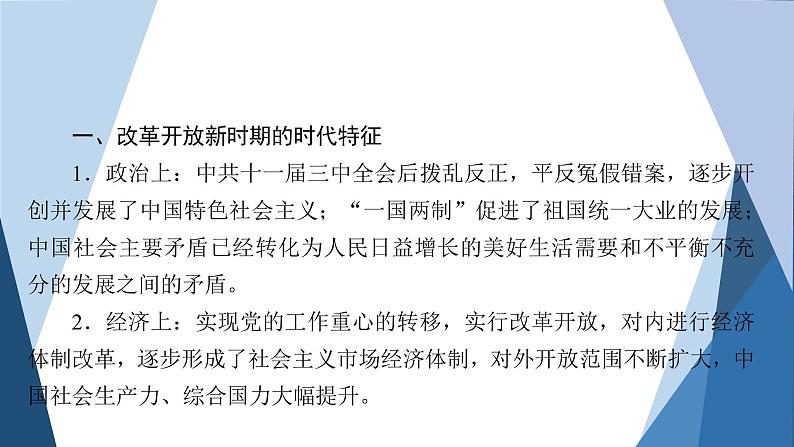 一、改革开放新时期的时代特征

1．政治上：中共十一届三中全会后拨乱反正，平反冤假错案，逐步开创并发展了中国特色社会主义；“一国两制”促进了祖国统一大业的发展；中国社会主要矛盾已经转化为人民日益增长的美好生活需要和不平衡不充分的发展之间的矛盾。

2．经济上：实现党的工作重心的转移，实行改革开放，对内进行经济体制改革，逐步形成了社会主义市场经济体制，对外开放范围不断扩大，中国社会生产力、综合国力大幅提升。